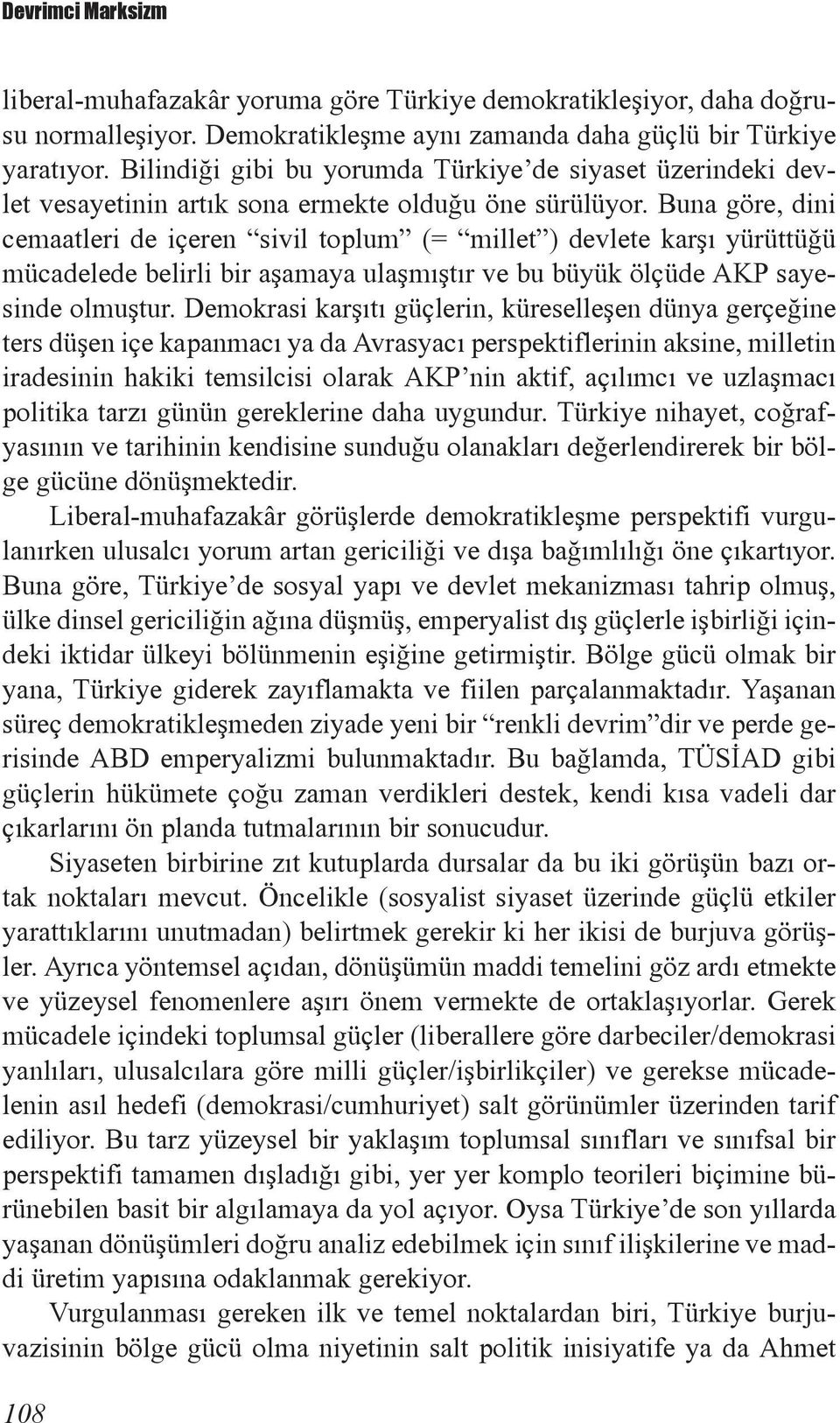 Devrimci Marksizm

liberal-muhafazakâr yoruma göre Türkiye demokratikleşiyor, daha doğrusu normalleşiyor. Demokratikleşme aynı zamanda daha güçlü bir Türkiye yaratıyor. Bilindiği gibi bu yorumda Türkiye'de siyaset üzerindeki devlet vesayetinin artık sona ermekte olduğu öne sürülüyor. Buna göre, dini cemaatleri de içeren "sivil toplum" (= "millet") devlete karşı yürüttüğü mücadelede belirli bir aşamaya ulaşmıştır ve bu büyük ölçüde AKP sayesinde olmuştur. Demokrasi karşıtı güçlerin, küreselleşen dünya gerçeğine ters düşen içe kapanmacı ya da Avrasyacı perspektiflerinin aksine, milletin iradesinin hakiki temsilcisi olarak AKP'nin aktif, açılımcı ve uzlaşmacı politika tarzı günün gereklerine daha uygundur. Türkiye nihayet, coğrafyasının ve tarihinin kendisine sunduğu olanakları değerlendirerek bir bölge gücüne dönüşmektedir.

Liberal-muhafazakâr görüşlerde demokratikleşme perspektifi vurgulanırken ulusalcı yorum artan gericiliği ve dışa bağımlılığı öne çıkartıyor. Buna göre, Türkiye'de sosyal yapı ve devlet mekanizması tahrip olmuş, ülke dinsel gericiliğin ağına düşmüş, emperyalist dış güçlerle işbirliği içindeki iktidar ülkeyi bölünmenin eşiğine getirmiştir. Bölge gücü olmak bir yana, Türkiye giderek zayıflamakta ve fiilen parçalanmaktadır. Yaşanan süreç demokratikleşmeden ziyade yeni bir "renkli devrim"dir ve perde gerisinde ABD emperyalizmi bulunmaktadır. Bu bağlamda, TÜSİAD gibi güçlerin hükümete çoğu zaman verdikleri destek, kendi kısa vadeli dar çıkarlarını ön planda tutmalarının bir sonucudur.

Siyaseten birbirine zıt kutuplarda dursalar da bu iki görüşün bazı ortak noktaları mevcut. Öncelikle (sosyalist siyaset üzerinde güçlü etkiler yarattıklarını unutmadan) belirtmek gerekir ki her ikisi de burjuva görüşler. Ayrıca yöntemsel açıdan, dönüşümün maddi temelini göz ardı etmekte ve yüzeysel fenomenlere aşırı önem vermekte de ortaklaşıyorlar. Gerek mücadele içindeki toplumsal güçler (liberallere göre darbeciler/demokrasi yanlıları, ulusalcılara göre milli güçler/işbirlikçiler) ve gerekse mücadelenin asıl hedefi (demokrasi/cumhuriyet) salt görünümler üzerinden tarif ediliyor. Bu tarz yüzeysel bir yaklaşım toplumsal sınıfları ve sınıfsal bir perspektifi tamamen dışladığı gibi, yer yer komplo teorileri biçimine bürünebilen basit bir algılamaya da yol açıyor. Oysa Türkiye'de son yıllarda yaşanan dönüşümleri doğru analiz edebilmek için sınıf ilişkilerine ve maddi üretim yapısına odaklanmak gerekiyor.

Vurgulanması gereken ilk ve temel noktalardan biri, Türkiye burjuvazisinin bölge gücü olma niyetinin salt politik inisiyatife ya da Ahmet

108